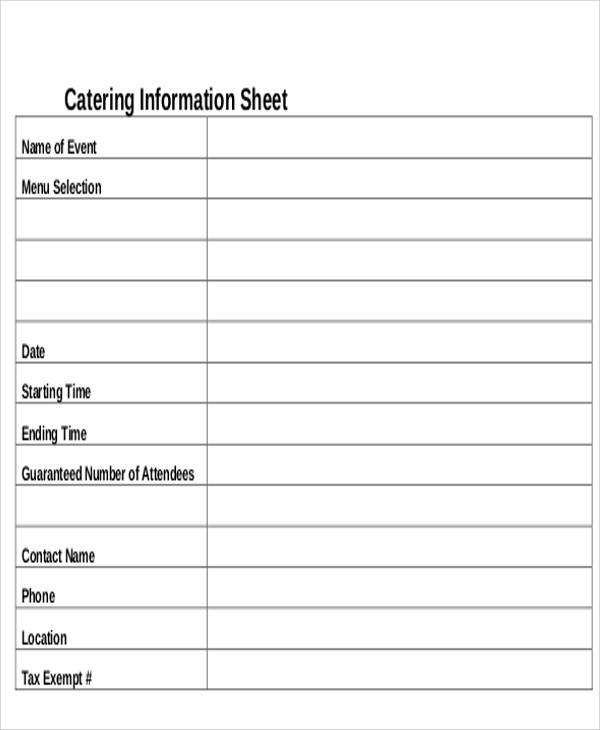 Catering Information Sheet

| | |
|---|---|
| Name of Event | |
| Menu Selection | |
| | |
| | |
| | |
| Date | |
| Starting Time | |
| Ending Time | |
| Guaranteed Number of Attendees | |
| | |
| Contact Name | |
| Phone | |
| Location | |
| Tax Exempt # | |